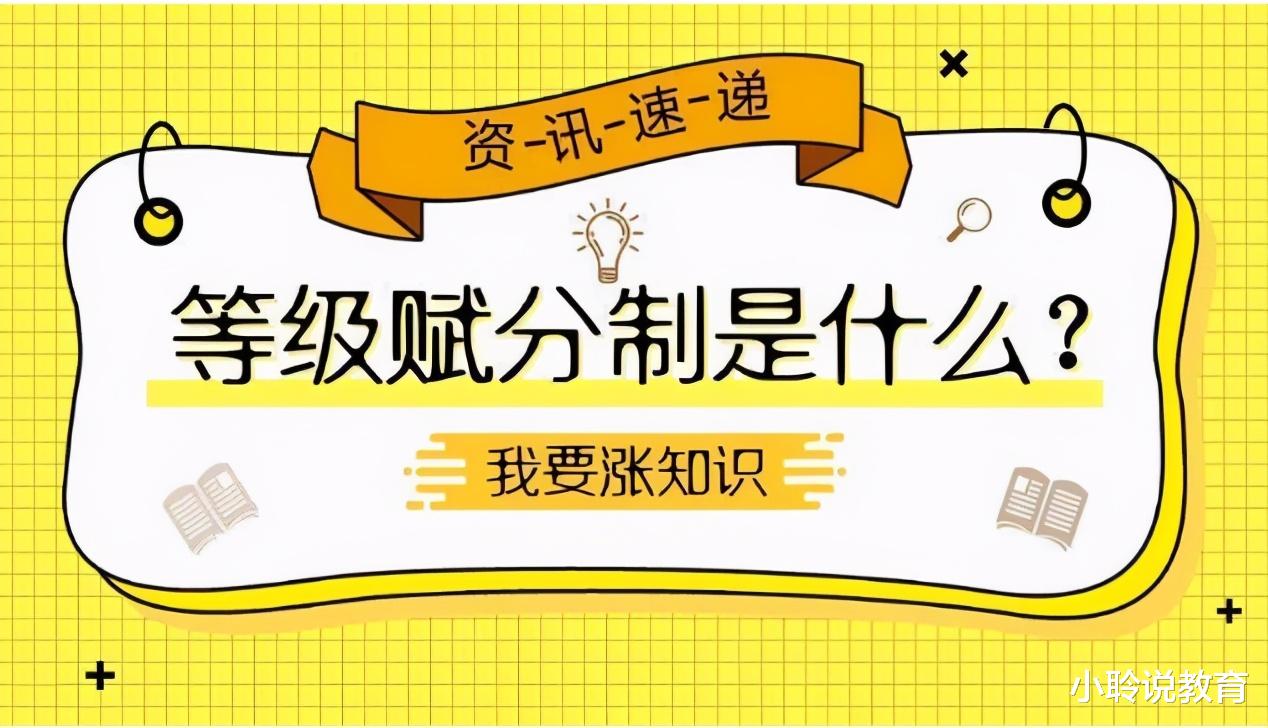 资-讯-速-递

等级赋分制是什么？

我要涨知识

小聆说教育